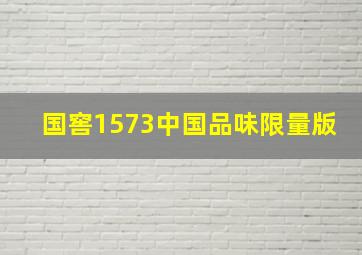 国窖1573中国品味限量版